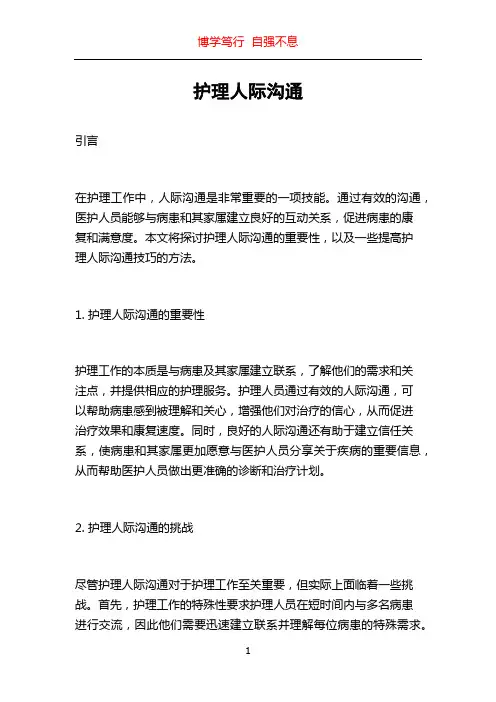 博学笃行 自强不息

护理人际沟通

引言

在护理工作中，人际沟通是非常重要的一项技能。通过有效的沟通，医护人员能够与病患和其家属建立良好的互动关系，促进病患的康复和满意度。本文将探讨护理人际沟通的重要性，以及一些提高护理人际沟通技巧的方法。

1. 护理人际沟通的重要性

护理工作的本质是与病患及其家属建立联系，了解他们的需求和关注点，并提供相应的护理服务。护理人员通过有效的人际沟通，可以帮助病患感到被理解和关心，增强他们对治疗的信心，从而促进治疗效果和康复速度。同时，良好的人际沟通还有助于建立信任关系，使病患和其家属更加愿意与医护人员分享关于疾病的重要信息，从而帮助医护人员做出更准确的诊断和治疗计划。

2. 护理人际沟通的挑战

尽管护理人际沟通对于护理工作至关重要，但实际上面临着一些挑战。首先，护理工作的特殊性要求护理人员在短时间内与多名病患进行交流，因此他们需要迅速建立联系并理解每位病患的特殊需求。

1